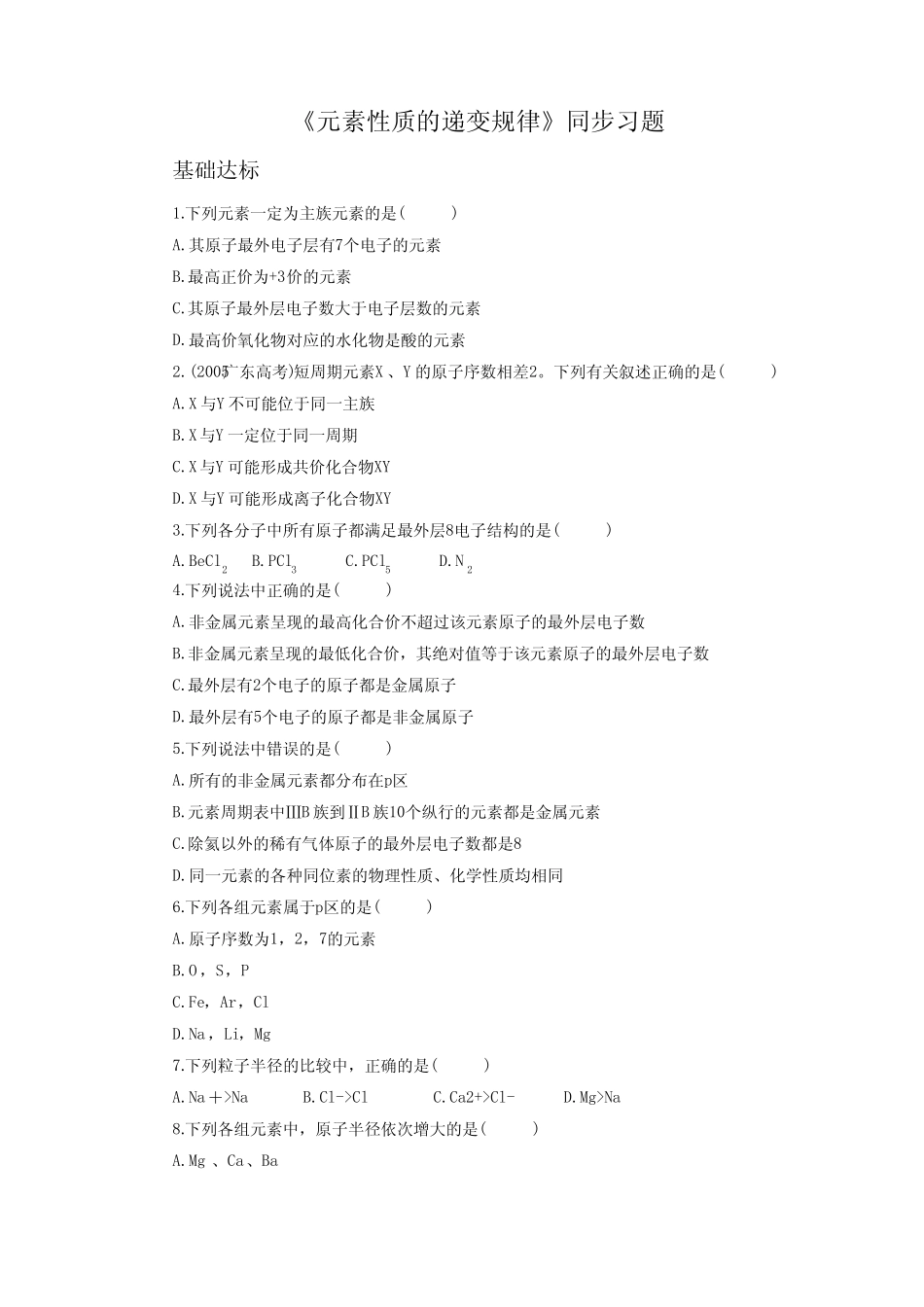 《元素性质的递变规律》同步习题

基础达标

1.下列元素一定为主族元素的是(　　)

A.其原子最外电子层有7个电子的元素

B.最高正价为+3价的元素

C.其原子最外层电子数大于电子层数的元素

D.最高价氧化物对应的水化物是酸的元素

2.(2005广东高考)短周期元素X、Y的原子序数相差2。下列有关叙述正确的是(　　)

A.X与Y不可能位于同一主族

B.X与Y一定位于同一周期

C.X与Y可能形成共价化合物XY

D.X与Y可能形成离子化合物XY

3.下列各分子中所有原子都满足最外层8电子结构的是(　　)

A.$BeCl_2$　B.$PCl_3$　C.$PCl_5$　D.$N_2$

4.下列说法中正确的是(　　)

A.非金属元素呈现的最高化合价不超过该元素原子的最外层电子数

B.非金属元素呈现的最低化合价，其绝对值等于该元素原子的最外层电子数

C.最外层有2个电子的原子都是金属原子

D.最外层有5个电子的原子都是非金属原子

5.下列说法中错误的是(　　)

A.所有的非金属元素都分布在p区

B.元素周期表中ⅢB族到ⅡB族10个纵行的元素都是金属元素

C.除氦以外的稀有气体原子的最外层电子数都是8

D.同一元素的各种同位素的物理性质、化学性质均相同

6.下列各组元素属于p区的是(　　)

A.原子序数为1，2，7的元素

B.O，S，P

C.Fe，Ar，Cl

D.Na，Li，Mg

7.下列粒子半径的比较中，正确的是(　　)

A.Na＋>Na　B.Cl->Cl　C.Ca2+>Cl-　D.Mg>Na

8.下列各组元素中，原子半径依次增大的是(　　)

A.Mg、Ca、Ba